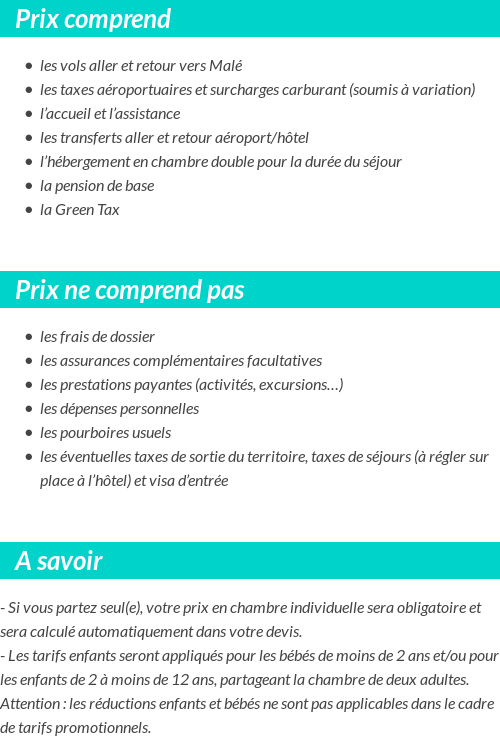 Prix comprend

- les vols aller et retour vers Malé
- les taxes aéroportuaires et surcharges carburant (soumis à variation)
- l'accueil et l'assistance
- les transferts aller et retour aéroport/hôtel
- l'hébergement en chambre double pour la durée du séjour
- la pension de base
- la Green Tax

Prix ne comprend pas

- les frais de dossier
- les assurances complémentaires facultatives
- les prestations payantes (activités, excursions…)
- les dépenses personnelles
- les pourboires usuels
- les éventuelles taxes de sortie du territoire, taxes de séjours (à régler sur place à l'hôtel) et visa d'entrée

A savoir

- Si vous partez seul(e), votre prix en chambre individuelle sera obligatoire et sera calculé automatiquement dans votre devis.
- Les tarifs enfants seront appliqués pour les bébés de moins de 2 ans et/ou pour les enfants de 2 à moins de 12 ans, partageant la chambre de deux adultes.
Attention : les réductions enfants et bébés ne sont pas applicables dans le cadre de tarifs promotionnels.